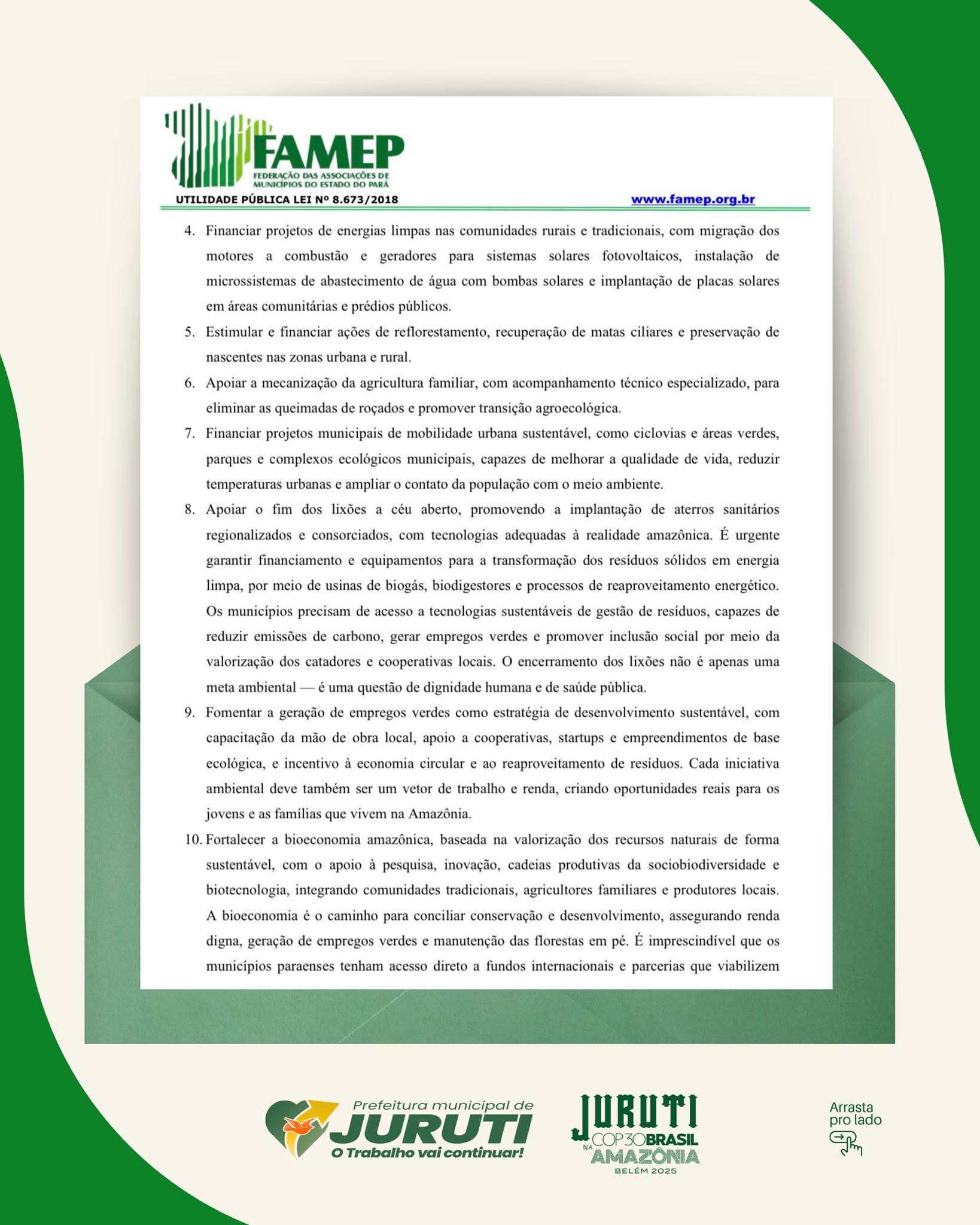 FAMEP
FEDERAÇÃO DAS ASSOCIAÇÕES DE MUNICÍPIOS DO ESTADO DO PARÁ
UTILIDADE PÚBLICA LEI Nº 8.673/2018
www.famep.org.br

4. Financiar projetos de energias limpas nas comunidades rurais e tradicionais, com migração dos motores a combustão e geradores para sistemas solares fotovoltaicos, instalação de microssistemas de abastecimento de água com bombas solares e implantação de placas solares em áreas comunitárias e prédios públicos.

5. Estimular e financiar ações de reflorestamento, recuperação de matas ciliares e preservação de nascentes nas zonas urbana e rural.

6. Apoiar a mecanização da agricultura familiar, com acompanhamento técnico especializado, para eliminar as queimadas de roçados e promover transição agroecológica.

7. Financiar projetos municipais de mobilidade urbana sustentável, como ciclovias e áreas verdes, parques e complexos ecológicos municipais, capazes de melhorar a qualidade de vida, reduzir temperaturas urbanas e ampliar o contato da população com o meio ambiente.

8. Apoiar o fim dos lixões a céu aberto, promovendo a implantação de aterros sanitários regionalizados e consorciados, com tecnologias adequadas à realidade amazônica. É urgente garantir financiamento e equipamentos para a transformação dos resíduos sólidos em energia limpa, por meio de usinas de biogás, biodigestores e processos de reaproveitamento energético. Os municípios precisam de acesso a tecnologias sustentáveis de gestão de resíduos, capazes de reduzir emissões de carbono, gerar empregos verdes e promover inclusão social por meio da valorização dos catadores e cooperativas locais. O encerramento dos lixões não é apenas uma meta ambiental — é uma questão de dignidade humana e de saúde pública.

9. Fomentar a geração de empregos verdes como estratégia de desenvolvimento sustentável, com capacitação da mão de obra local, apoio a cooperativas, startups e empreendimentos de base ecológica, e incentivo à economia circular e ao reaproveitamento de resíduos. Cada iniciativa ambiental deve também ser um vetor de trabalho e renda, criando oportunidades reais para os jovens e as famílias que vivem na Amazônia.

10. Fortalecer a bioeconomia amazônica, baseada na valorização dos recursos naturais de forma sustentável, com o apoio à pesquisa, inovação, cadeias produtivas da sociobiodiversidade e biotecnologia, integrando comunidades tradicionais, agricultores familiares e produtores locais. A bioeconomia é o caminho para conciliar conservação e desenvolvimento, assegurando renda digna, geração de empregos verdes e manutenção das florestas em pé. É imprescindível que os municípios paraenses tenham acesso direto a fundos internacionais e parcerias que viabilizem

Prefeitura municipal de JURUTI O Trabalho vai continuar!
JURUTI NA COP30 BRASIL AMAZÔNIA BELÉM 2025
Arrasta pro lado